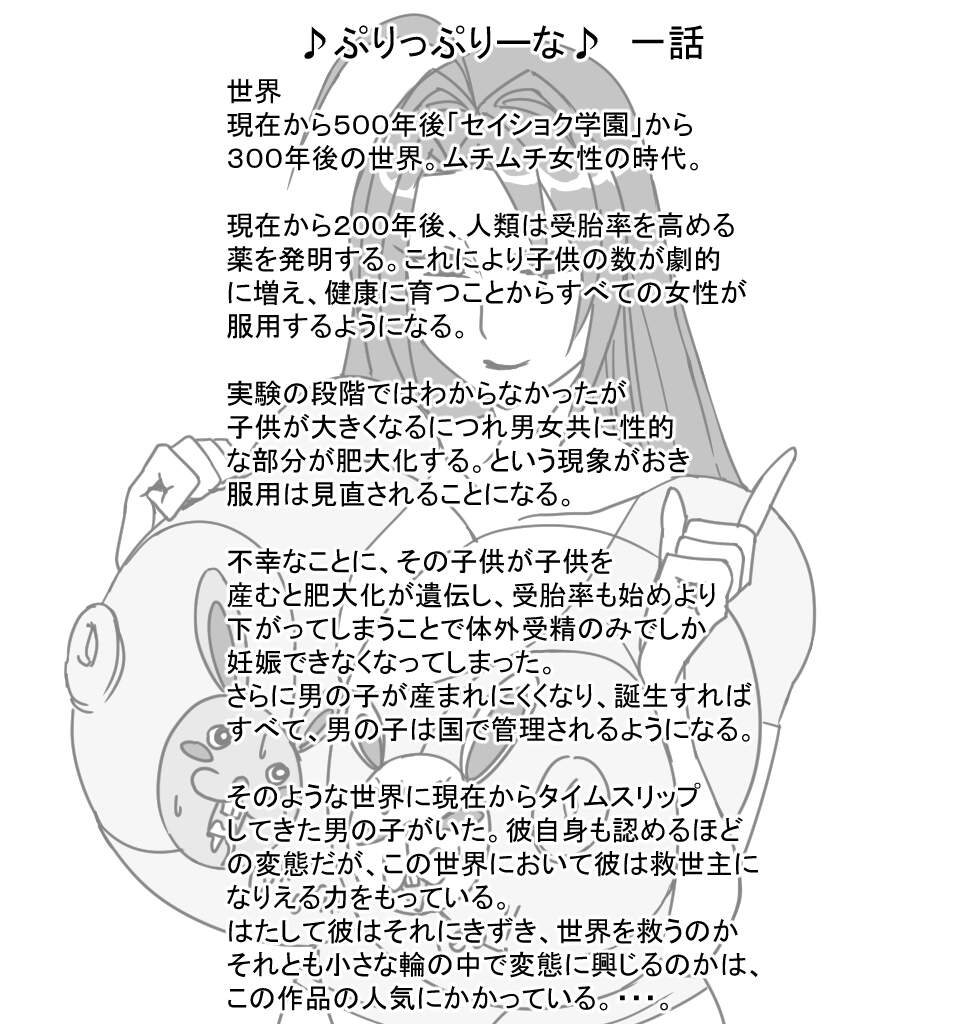 ♪ぷりっぷりーな♪　一話

世界
現在から500年後「セイショク学園」から300年後の世界。ムチムチ女性の時代。

現在から200年後、人類は受胎率を高める薬を発明する。これにより子供の数が劇的に増え、健康に育つことからすべての女性が服用するようになる。

実験の段階ではわからなかったが子供が大きくなるにつれ男女共に性的な部分が肥大化する。という現象がおき服用は見直されることになる。

不幸なことに、その子供が子供を産むと肥大化が遺伝し、受胎率も始めより下がってしまうことで体外受精のみでしか妊娠できなくなってしまった。
さらに男の子が産まれにくくなり、誕生すればすべて、男の子は国で管理されるようになる。

そのような世界に現在からタイムスリップしてきた男の子がいた。彼自身も認めるほどの変態だが、この世界において彼は救世主になりえる力をもっている。
はたして彼はそれにきずき、世界を救うのかそれとも小さな輪の中で変態に興じるのかは、この作品の人気にかかっている。・・・。